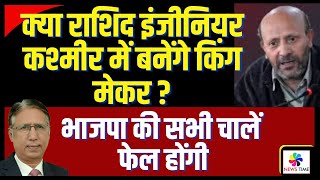 क्या राशिद इंजीनियर कश्मीर में बनेंगे किंग मेकर ?

भाजपा की सभी चालें फेल होंगी

NEWS TIME